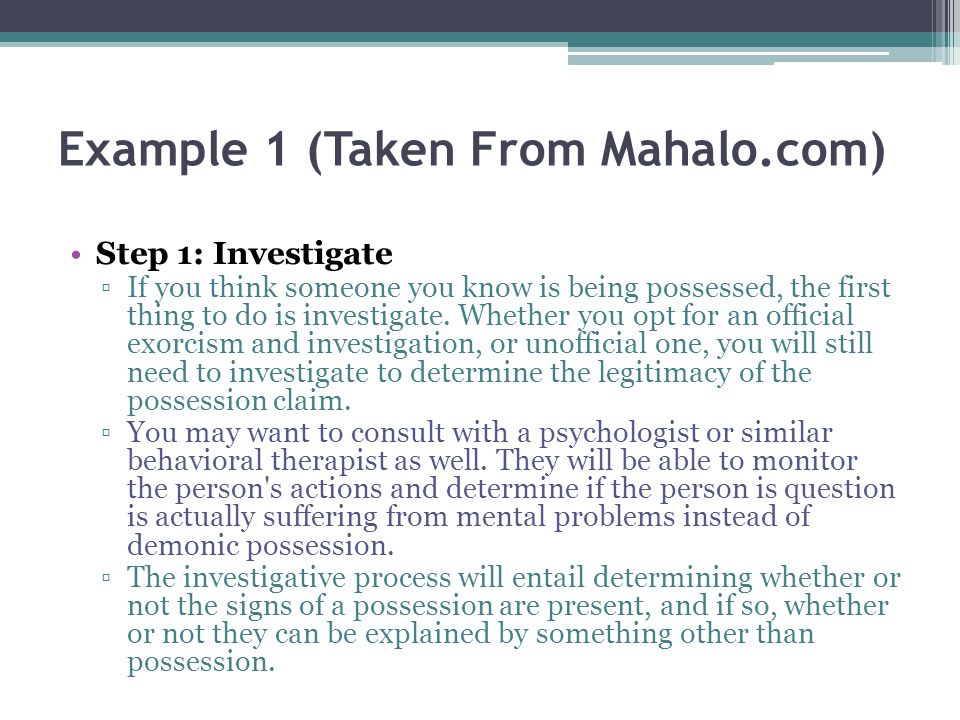 Example 1 (Taken From Mahalo.com)

• Step 1: Investigate
▫ If you think someone you know is being possessed, the first thing to do is investigate. Whether you opt for an official exorcism and investigation, or unofficial one, you will still need to investigate to determine the legitimacy of the possession claim.
▫ You may want to consult with a psychologist or similar behavioral therapist as well. They will be able to monitor the person's actions and determine if the person is question is actually suffering from mental problems instead of demonic possession.
▫ The investigative process will entail determining whether or not the signs of a possession are present, and if so, whether or not they can be explained by something other than possession.